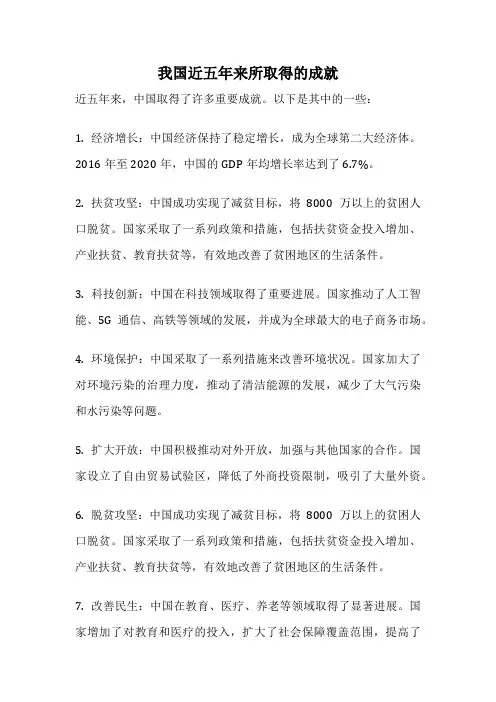 我国近五年来所取得的成就

近五年来，中国取得了许多重要成就。以下是其中的一些：

1. 经济增长：中国经济保持了稳定增长，成为全球第二大经济体。2016 年至 2020 年，中国的 GDP 年均增长率达到了 6.7%。

2. 扶贫攻坚：中国成功实现了减贫目标，将 8000 万以上的贫困人口脱贫。国家采取了一系列政策和措施，包括扶贫资金投入增加、产业扶贫、教育扶贫等，有效地改善了贫困地区的生活条件。

3. 科技创新：中国在科技领域取得了重要进展。国家推动了人工智能、5G 通信、高铁等领域的发展，并成为全球最大的电子商务市场。

4. 环境保护：中国采取了一系列措施来改善环境状况。国家加大了对环境污染的治理力度，推动了清洁能源的发展，减少了大气污染和水污染等问题。

5. 扩大开放：中国积极推动对外开放，加强与其他国家的合作。国家设立了自由贸易试验区，降低了外商投资限制，吸引了大量外资。

6. 脱贫攻坚：中国成功实现了减贫目标，将 8000 万以上的贫困人口脱贫。国家采取了一系列政策和措施，包括扶贫资金投入增加、产业扶贫、教育扶贫等，有效地改善了贫困地区的生活条件。

7. 改善民生：中国在教育、医疗、养老等领域取得了显著进展。国家增加了对教育和医疗的投入，扩大了社会保障覆盖范围，提高了